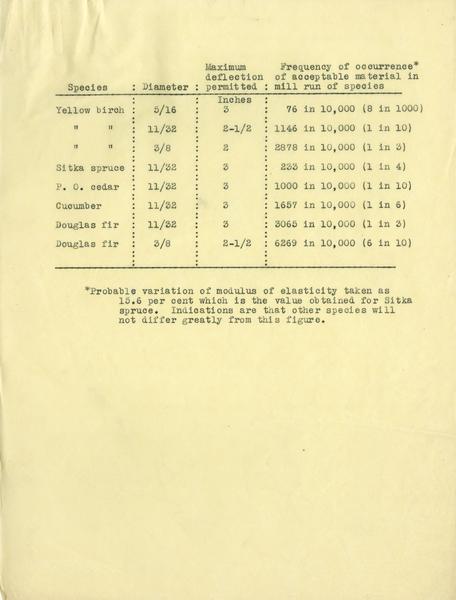 | Species | Diameter | Maximum deflection permitted | Frequency of occurrence* of acceptable material in mill run of species |
|---|---|---|---|
| | | Inches | |
| Yellow birch | 5/16 | 3 | 76 in 10,000 (8 in 1000) |
| " " | 11/32 | 2-1/2 | 1146 in 10,000 (1 in 10) |
| " " | 3/8 | 2 | 2878 in 10,000 (1 in 3) |
| Sitka spruce | 11/32 | 3 | 233 in 10,000 (1 in 4) |
| P. O. cedar | 11/32 | 3 | 1000 in 10,000 (1 in 10) |
| Cucumber | 11/32 | 3 | 1657 in 10,000 (1 in 6) |
| Douglas fir | 11/32 | 3 | 3065 in 10,000 (1 in 3) |
| Douglas fir | 3/8 | 2-1/2 | 6269 in 10,000 (6 in 10) |

*Probable variation of modulus of elasticity taken as 15.6 per cent which is the value obtained for Sitka spruce. Indications are that other species will not differ greatly from this figure.